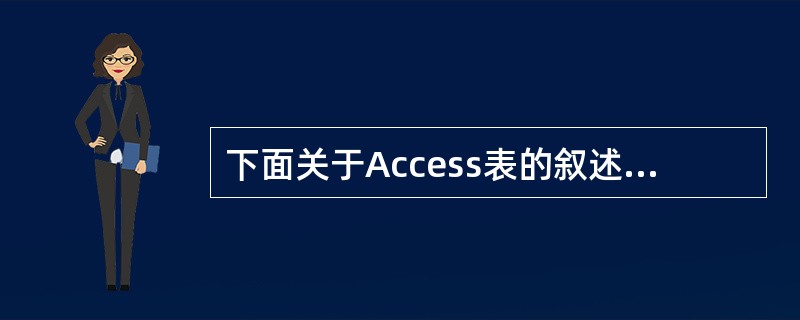 下面关于Access表的叙述...